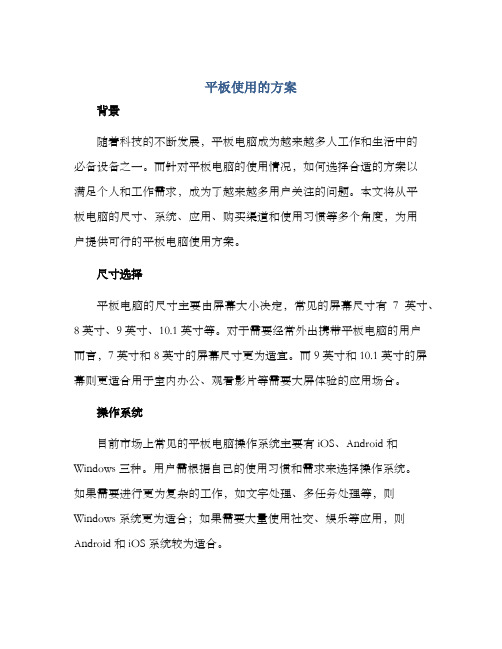 平板使用的方案

背景

随着科技的不断发展，平板电脑成为越来越多人工作和生活中的必备设备之一。而针对平板电脑的使用情况，如何选择合适的方案以满足个人和工作需求，成为了越来越多用户关注的问题。本文将从平板电脑的尺寸、系统、应用、购买渠道和使用习惯等多个角度，为用户提供可行的平板电脑使用方案。

尺寸选择

平板电脑的尺寸主要由屏幕大小决定，常见的屏幕尺寸有 7 英寸、8 英寸、9 英寸、10.1 英寸等。对于需要经常外出携带平板电脑的用户而言，7 英寸和 8 英寸的屏幕尺寸更为适宜。而 9 英寸和 10.1 英寸的屏幕则更适合用于室内办公、观看影片等需要大屏体验的应用场合。

操作系统

目前市场上常见的平板电脑操作系统主要有 iOS、Android 和 Windows 三种。用户需根据自己的使用习惯和需求来选择操作系统。如果需要进行更为复杂的工作，如文字处理、多任务处理等，则 Windows 系统更为适合；如果需要大量使用社交、娱乐等应用，则 Android 和 iOS 系统较为适合。